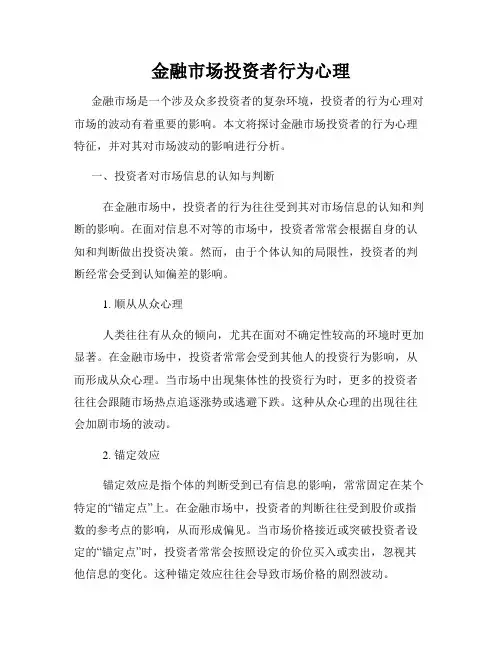 金融市场投资者行为心理

金融市场是一个涉及众多投资者的复杂环境，投资者的行为心理对市场的波动有着重要的影响。本文将探讨金融市场投资者的行为心理特征，并对其对市场波动的影响进行分析。

一、投资者对市场信息的认知与判断

在金融市场中，投资者的行为往往受到其对市场信息的认知和判断的影响。在面对信息不对等的市场中，投资者常常会根据自身的认知和判断做出投资决策。然而，由于个体认知的局限性，投资者的判断经常会受到认知偏差的影响。

1. 顺从从众心理

人类往往有从众的倾向，尤其在面对不确定性较高的环境时更加显著。在金融市场中，投资者常常会受到其他人的投资行为影响，从而形成从众心理。当市场中出现集体性的投资行为时，更多的投资者往往会跟随市场热点追逐涨势或逃避下跌。这种从众心理的出现往往会加剧市场的波动。

2. 锚定效应

锚定效应是指个体的判断受到已有信息的影响，常常固定在某个特定的“锚定点”上。在金融市场中，投资者的判断往往受到股价或指数的参考点的影响，从而形成偏见。当市场价格接近或突破投资者设定的“锚定点”时，投资者常常会按照设定的价位买入或卖出，忽视其他信息的变化。这种锚定效应往往会导致市场价格的剧烈波动。